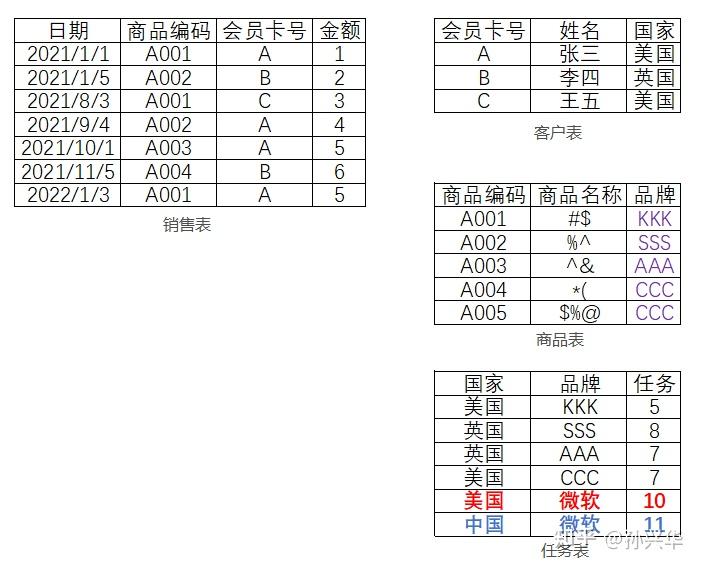 | 日期 | 商品编码 | 会员卡号 | 金额 |
|---|---|---|---|
| 2021/1/1 | A001 | A | 1 |
| 2021/1/5 | A002 | B | 2 |
| 2021/8/3 | A001 | C | 3 |
| 2021/9/4 | A002 | A | 4 |
| 2021/10/1 | A003 | A | 5 |
| 2021/11/5 | A004 | B | 6 |
| 2022/1/3 | A001 | A | 5 |

销售表

| 会员卡号 | 姓名 | 国家 |
|---|---|---|
| A | 张三 | 美国 |
| B | 李四 | 英国 |
| C | 王五 | 美国 |

客户表

| 商品编码 | 商品名称 | 品牌 |
|---|---|---|
| A001 | #$ | KKK |
| A002 | %^ | SSS |
| A003 | ^& | AAA |
| A004 | *( | CCC |
| A005 | $%@ | CCC |

商品表

| 国家 | 品牌 | 任务 |
|---|---|---|
| 美国 | KKK | 5 |
| 英国 | SSS | 8 |
| 英国 | AAA | 7 |
| 美国 | CCC | 7 |
| 美国 | 微软 | 10 |
| 中国 | 微软 | 11 |

任务表

知乎 @孙兴华